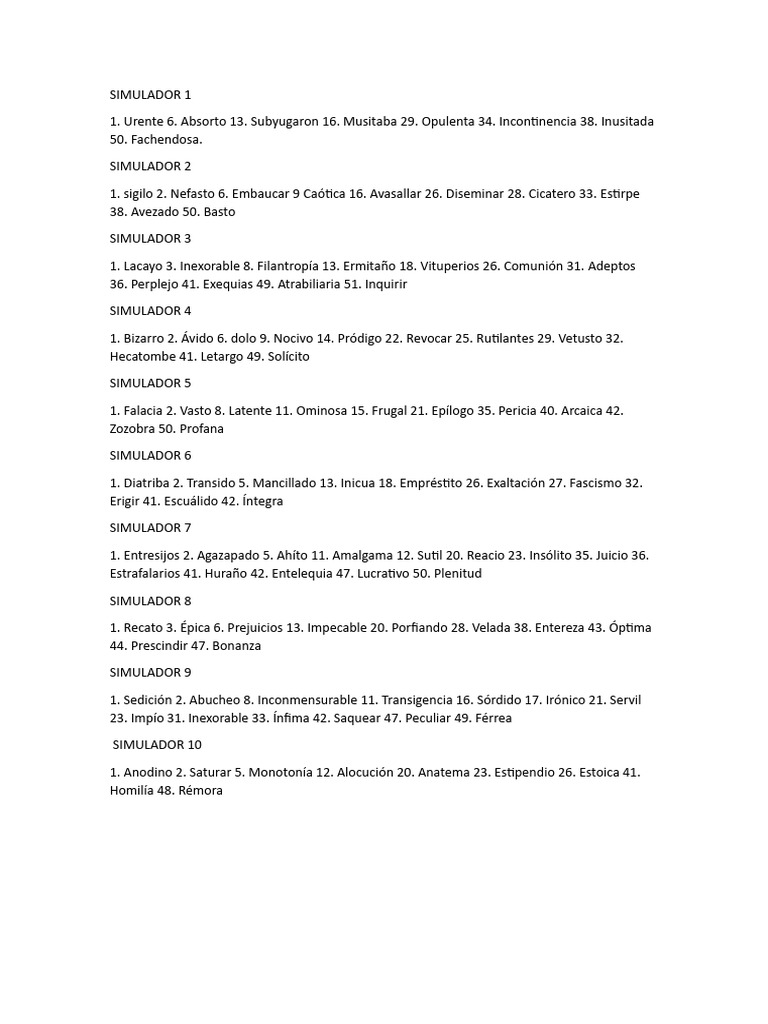 SIMULADOR 1

1. Urente 6. Absorto 13. Subyugaron 16. Musitaba 29. Opulenta 34. Incontinencia 38. Inusitada 50. Fachendosa.

SIMULADOR 2

1. sigilo 2. Nefasto 6. Embaucar 9 Caótica 16. Avasallar 26. Diseminar 28. Cicatero 33. Estirpe 38. Avezado 50. Basto

SIMULADOR 3

1. Lacayo 3. Inexorable 8. Filantropía 13. Ermitaño 18. Vituperios 26. Comunión 31. Adeptos 36. Perplejo 41. Exequias 49. Atrabiliaria 51. Inquirir

SIMULADOR 4

1. Bizarro 2. Ávido 6. dolo 9. Nocivo 14. Pródigo 22. Revocar 25. Rutilantes 29. Vetusto 32. Hecatombe 41. Letargo 49. Solícito

SIMULADOR 5

1. Falacia 2. Vasto 8. Latente 11. Ominosa 15. Frugal 21. Epílogo 35. Pericia 40. Arcaica 42. Zozobra 50. Profana

SIMULADOR 6

1. Diatriba 2. Transido 5. Mancillado 13. Inicua 18. Empréstito 26. Exaltación 27. Fascismo 32. Erigir 41. Escuálido 42. Íntegra

SIMULADOR 7

1. Entresijos 2. Agazapado 5. Ahíto 11. Amalgama 12. Sutil 20. Reacio 23. Insólito 35. Juicio 36. Estrafalarios 41. Huraño 42. Entelequia 47. Lucrativo 50. Plenitud

SIMULADOR 8

1. Recato 3. Épica 6. Prejuicios 13. Impecable 20. Porfiando 28. Velada 38. Entereza 43. Óptima 44. Prescindir 47. Bonanza

SIMULADOR 9

1. Sedición 2. Abucheo 8. Inconmensurable 11. Transigencia 16. Sórdido 17. Irónico 21. Servil 23. Impío 31. Inexorable 33. Ínfima 42. Saquear 47. Peculiar 49. Férrea

SIMULADOR 10

1. Anodino 2. Saturar 5. Monotonía 12. Alocución 20. Anatema 23. Estipendio 26. Estoica 41. Homilía 48. Rémora